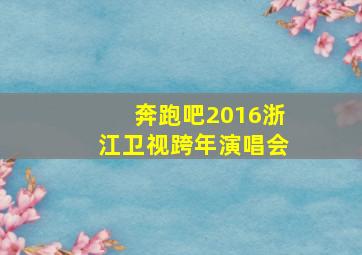 奔跑吧2016浙江卫视跨年演唱会